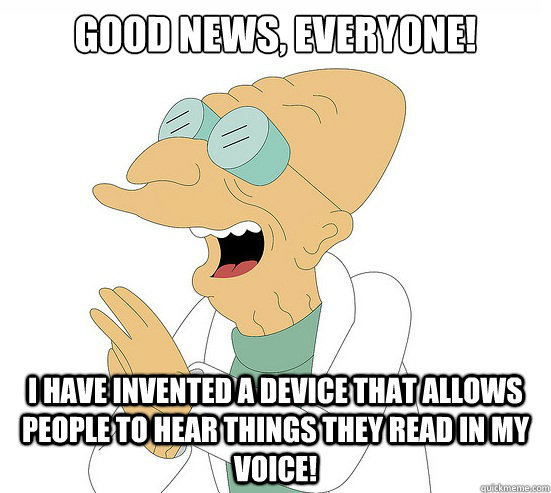 GOOD NEWS, EVERYONE!

I HAVE INVENTED A DEVICE THAT ALLOWS PEOPLE TO HEAR THINGS THEY READ IN MY VOICE!

quickmeme.com